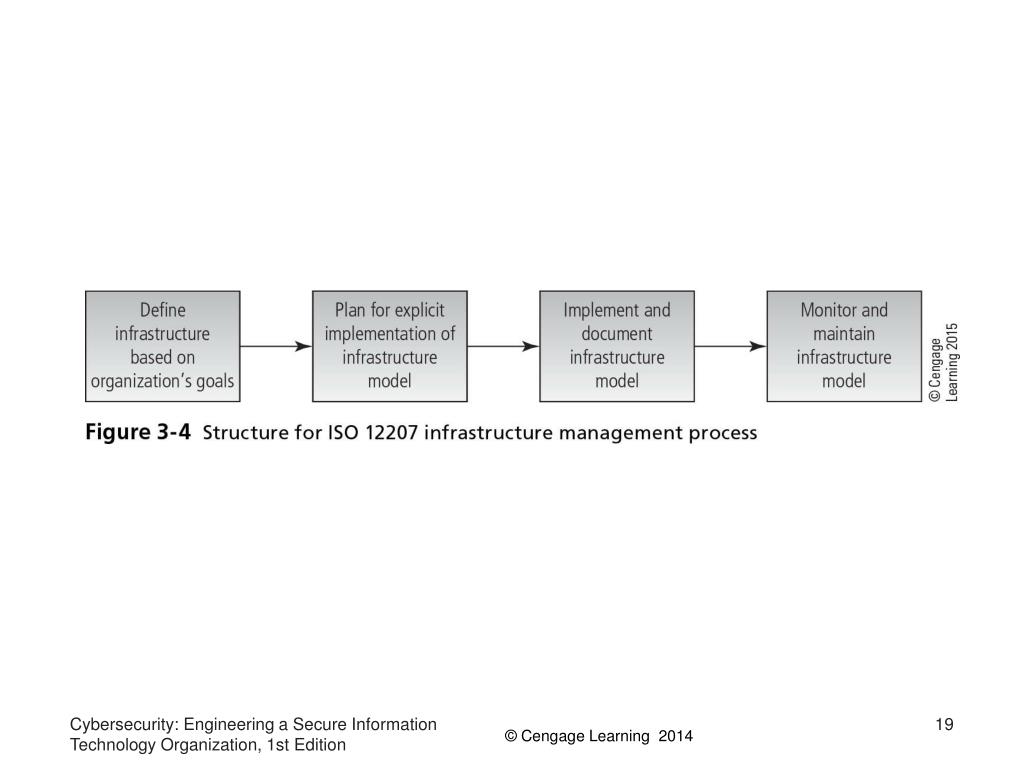 Define infrastructure based on organization's goals

Plan for explicit implementation of infrastructure model

Implement and document infrastructure model

Monitor and maintain infrastructure model

© Cengage Learning 2015

Figure 3-4 Structure for ISO 12207 infrastructure management process

Cybersecurity: Engineering a Secure Information Technology Organization, 1st Edition

© Cengage Learning 2014

19